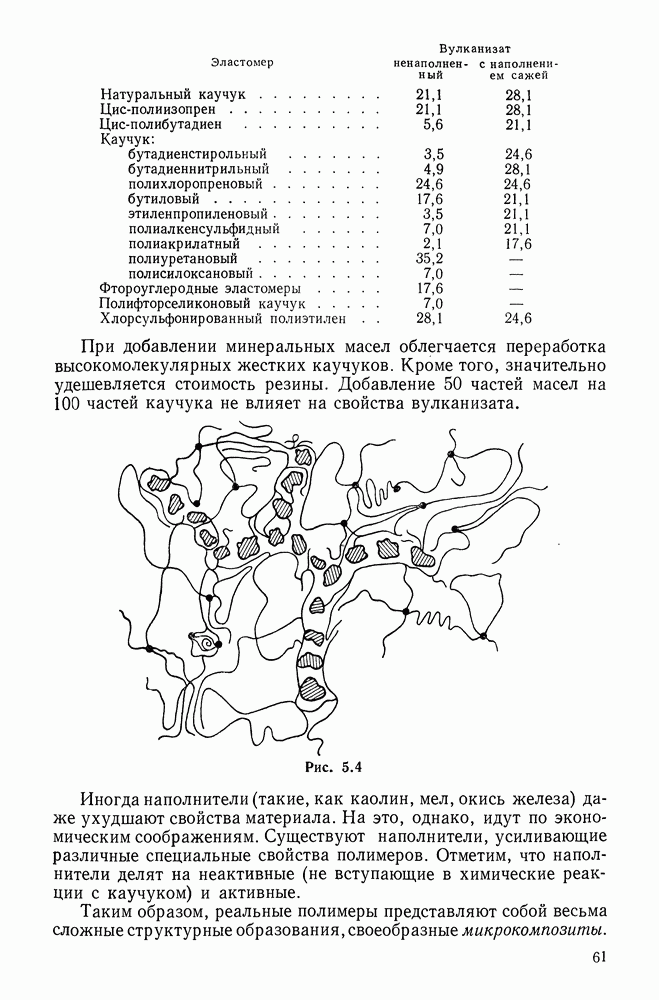 | Эластомер | Вулканизат ненаполненный | Вулканизат с наполнением сажей |
|---|---|---|
| Натуральный каучук | 21,1 | 28,1 |
| Цис-полиизопрен | 21,1 | 28,1 |
| Цис-полибутадиен | 5,6 | 21,1 |
| Каучук: | | |
| бутадиенстирольный | 3,5 | 24,6 |
| бутадиеннитрильный | 4,9 | 28,1 |
| полихлоропреновый | 24,6 | 24,6 |
| бутиловый | 17,6 | 21,1 |
| этиленпропиленовый | 3,5 | 21,1 |
| полиалкенсульфидный | 7,0 | 21,1 |
| полиакрилатный | 2,1 | 17,6 |
| полиуретановый | 35,2 | — |
| полисилоксановый | 7,0 | — |
| Фтороуглеродные эластомеры | 17,6 | — |
| Полифторселиконовый каучук | 7,0 | — |
| Хлорсульфонированный полиэтилен | 28,1 | 24,6 |

При добавлении минеральных масел облегчается переработка высокомолекулярных жестких каучуков. Кроме того, значительно удешевляется стоимость резины. Добавление 50 частей масел на 100 частей каучука не влияет на свойства вулканизата.

Рис. 5.4

Иногда наполнители (такие, как каолин, мел, окись железа) даже ухудшают свойства материала. На это, однако, идут по экономическим соображениям. Существуют наполнители, усиливающие различные специальные свойства полимеров. Отметим, что наполнители делят на неактивные (не вступающие в химические реакции с каучуком) и активные.

Таким образом, реальные полимеры представляют собой весьма сложные структурные образования, своеобразные микрокомпозиты.

61